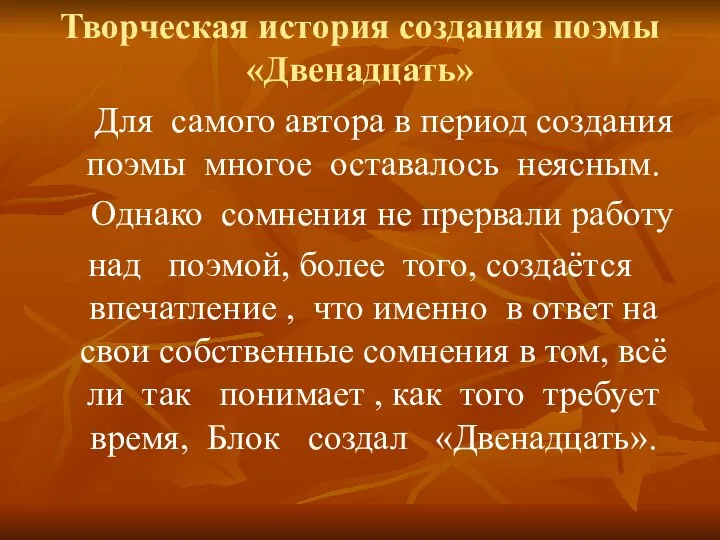 Творческая история создания поэмы «Двенадцать»

Для самого автора в период создания поэмы многое оставалось неясным.

Однако сомнения не прервали работу над поэмой, более того, создаётся впечатление , что именно в ответ на свои собственные сомнения в том, всё ли так понимает , как того требует время, Блок создал «Двенадцать».